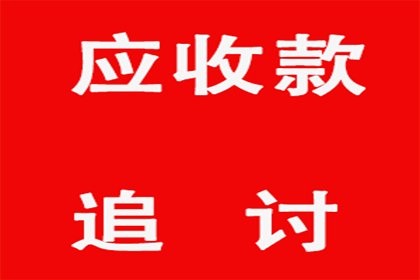 应收款

追 讨